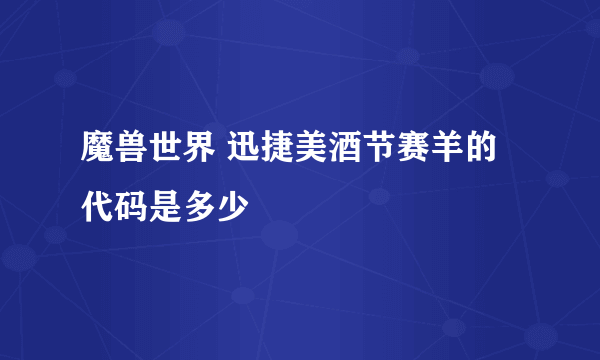 魔兽世界 迅捷美酒节赛羊的代码是多少